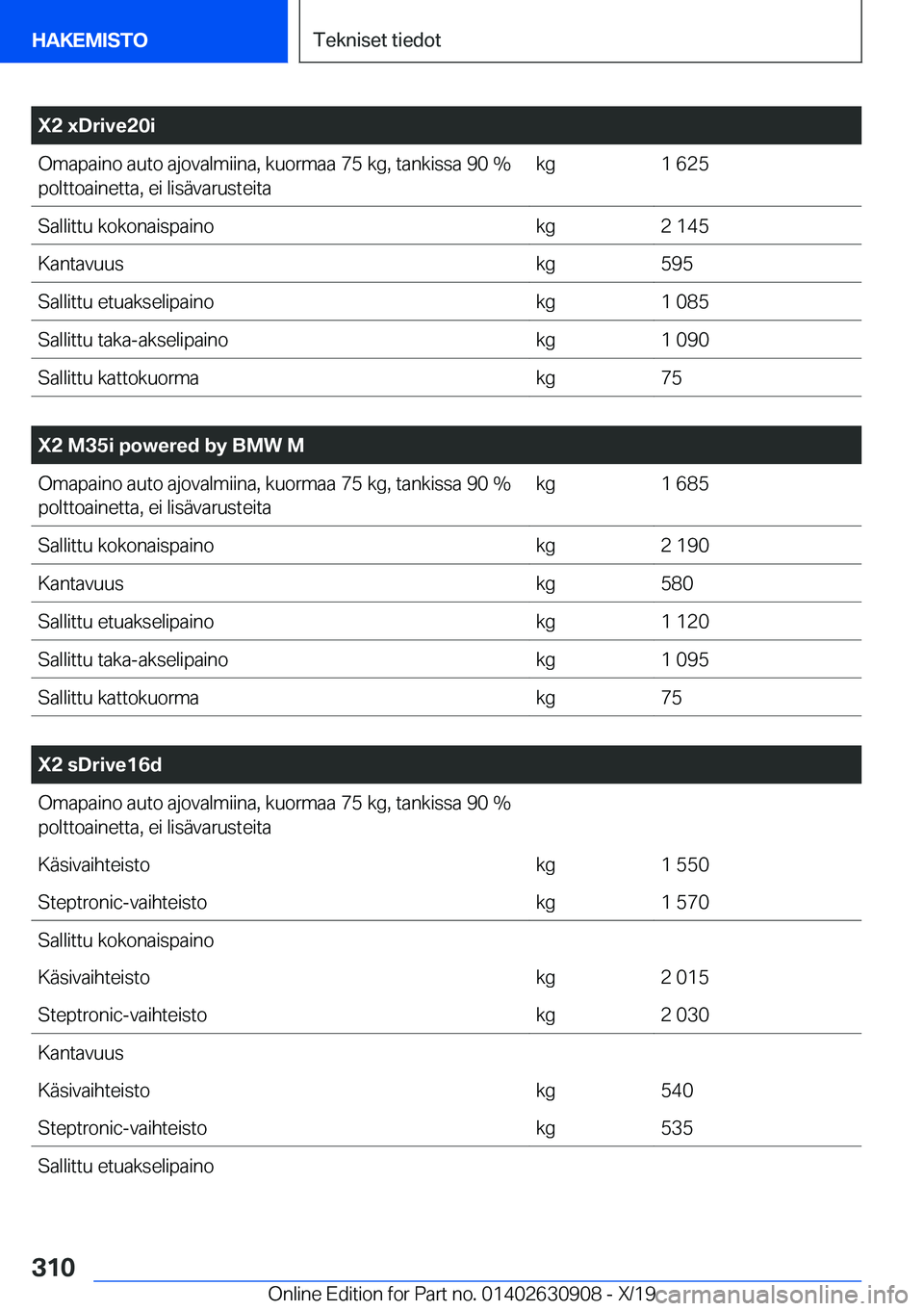 HAKEMISTO

Tekniset tiedot

| X2 xDrive20i | | |
|---|---|---|
| Omapaino auto ajovalmiina, kuormaa 75 kg, tankissa 90 % polttoainetta, ei lisävarusteita | kg | 1 625 |
| Sallittu kokonaispaino | kg | 2 145 |
| Kantavuus | kg | 595 |
| Sallittu etuakselipaino | kg | 1 085 |
| Sallittu taka-akselipaino | kg | 1 090 |
| Sallittu kattokuorma | kg | 75 |

| X2 M35i powered by BMW M | | |
|---|---|---|
| Omapaino auto ajovalmiina, kuormaa 75 kg, tankissa 90 % polttoainetta, ei lisävarusteita | kg | 1 685 |
| Sallittu kokonaispaino | kg | 2 190 |
| Kantavuus | kg | 580 |
| Sallittu etuakselipaino | kg | 1 120 |
| Sallittu taka-akselipaino | kg | 1 095 |
| Sallittu kattokuorma | kg | 75 |

| X2 sDrive16d | | |
|---|---|---|
| Omapaino auto ajovalmiina, kuormaa 75 kg, tankissa 90 % polttoainetta, ei lisävarusteita | | |
| Käsivaihteisto | kg | 1 550 |
| Steptronic-vaihteisto | kg | 1 570 |
| Sallittu kokonaispaino | | |
| Käsivaihteisto | kg | 2 015 |
| Steptronic-vaihteisto | kg | 2 030 |
| Kantavuus | | |
| Käsivaihteisto | kg | 540 |
| Steptronic-vaihteisto | kg | 535 |
| Sallittu etuakselipaino | | |

310

Online Edition for Part no. 01402630908 - X/19

carmanualsonline.info